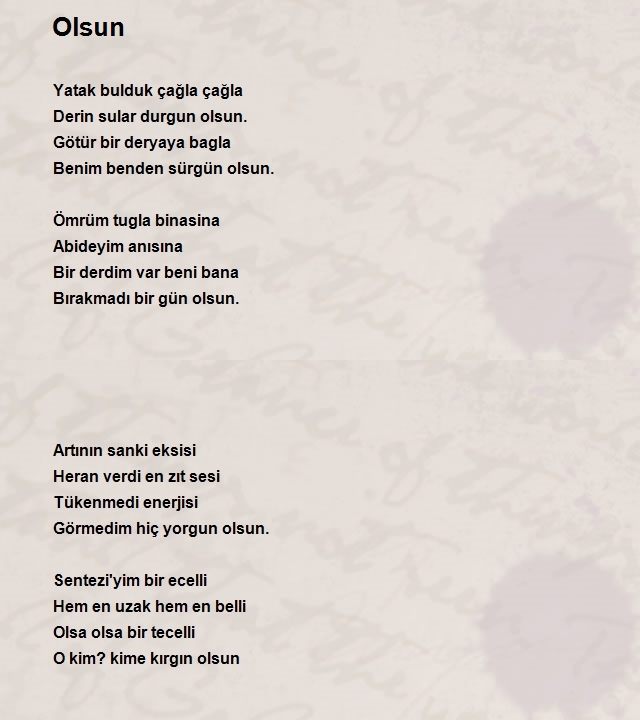 Olsun

Yatak bulduk çağla çağla
Derin sular durgun olsun.
Götür bir deryaya bagla
Benim benden sürgün olsun.

Ömrüm tugla binasina
Abideyim anısına
Bir derdim var beni bana
Bırakmadı bir gün olsun.

Artının sanki eksisi
Heran verdi en zıt sesi
Tükenmedi enerjisi
Görmedim hiç yorgun olsun.

Sentezi'yim bir ecelli
Hem en uzak hem en belli
Olsa olsa bir tecelli
O kim? kime kırgın olsun